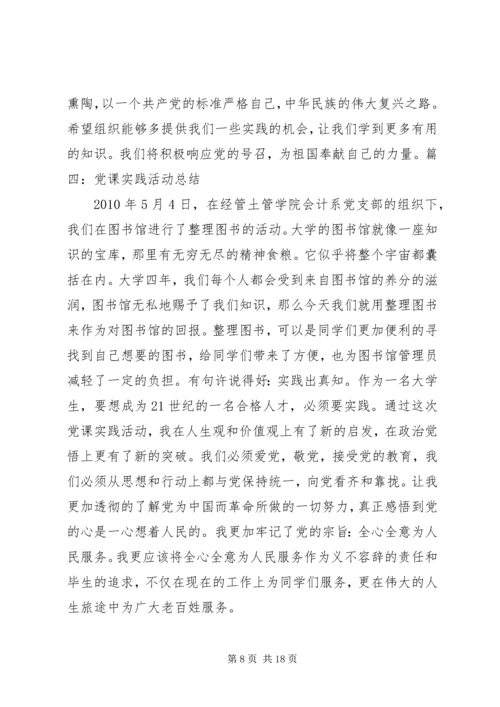 熏陶，以一个共产党的标准严格自己，中华民族的伟大复兴之路。希望组织能够多提供我们一些实践的机会，让我们学到更多有用的知识。我们将积极响应党的号召，为祖国奉献自己的力量。篇四：党课实践活动总结

2010 年 5 月 4 日，在经管土管学院会计系党支部的组织下，我们在图书馆进行了整理图书的活动。大学的图书馆就像一座知识的宝库，那里有无穷无尽的精神食粮。它似乎将整个宇宙都囊括在内。大学四年，我们每个人都会受到来自图书馆的养分的滋润，图书馆无私地赐予了我们知识，那么今天我们就用整理图书来作为对图书馆的回报。整理图书，可以是同学们更加便利的寻找到自己想要的图书，给同学们带来了方便，也为图书馆管理员减轻了一定的负担。有句许说得好：实践出真知。作为一名大学生，要想成为 21 世纪的一名合格人才，必须要实践。通过这次党课实践活动，我在人生观和价值观上有了新的启发，在政治觉悟上更有了新的突破。我们必须爱党，敬党，接受党的教育，我们必须从思想和行动上都与党保持统一，向党看齐和靠拢。让我更加透彻的了解党为中国而革命所做的一切努力，真正感悟到党的心是一心想着人民的。我更加牢记了党的宗旨：全心全意为人民服务。我更应该将全心全意为人民服务作为义不容辞的责任和毕生的追求，不仅在现在的工作上为同学们服务，更在伟大的人生旅途中为广大老百姓服务。

第 8 页 共 18 页